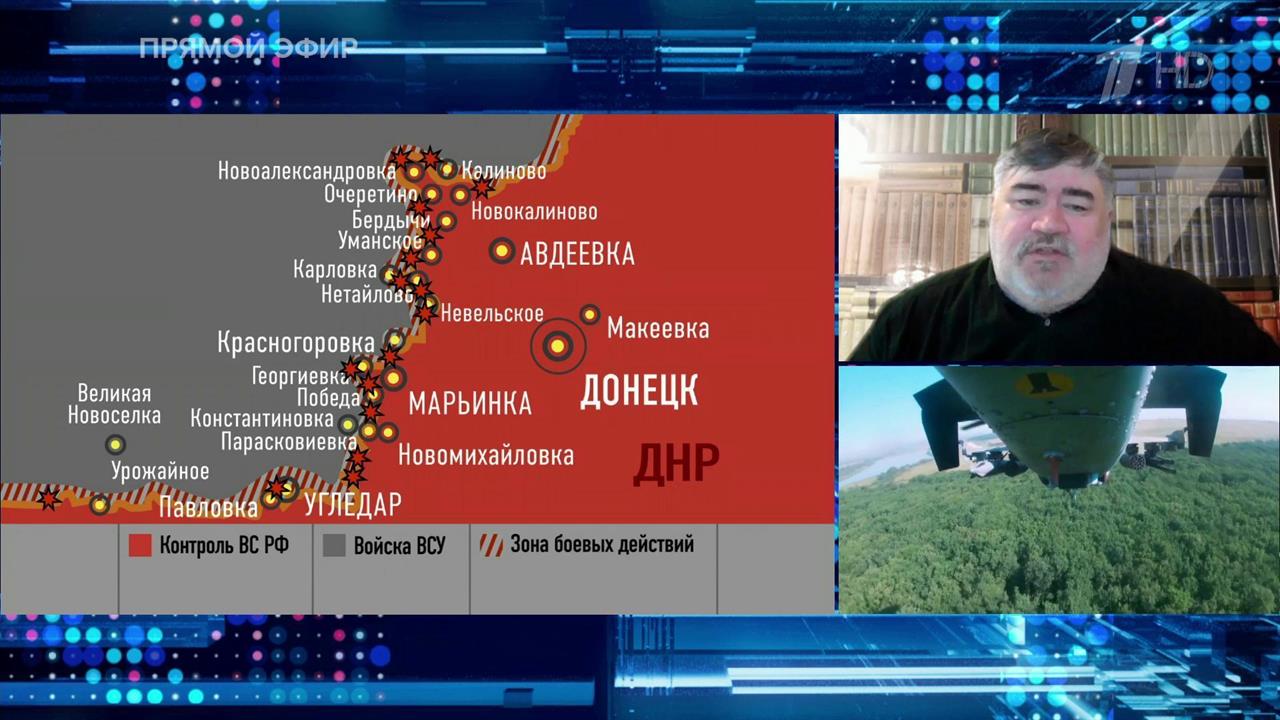 ПРЯМОЙ ЭФИР

1 HD

Новоалександровка
Калиново
Очеретино
Новокалиново
Бердычи
Уманское
АВДЕЕВКА
Карловка
Нетайлово
Невельское
Макеевка
Красногоровка
Георгиевка
Победа
МАРЬИНКА
ДОНЕЦК
Великая Новоселка
Константиновка
Парасковиевка
Новомихайловка
ДНР
Урожайное
Павловка
УГЛЕДАР

Контроль ВС РФ
Войска ВСУ
Зона боевых действий